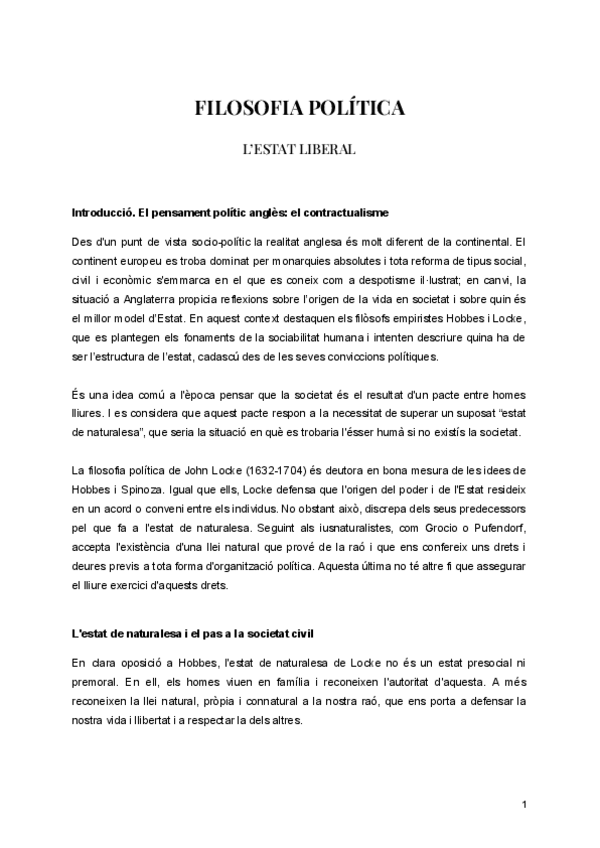 FILOSOFIA POLÍTICA

L'ESTAT LIBERAL

Introducció. El pensament polític anglès: el contractualisme

Des d'un punt de vista socio-polític la realitat anglesa és molt diferent de la continental. El continent europeu es troba dominat per monarquies absolutes i tota reforma de tipus social, civil i econòmic s'emmarca en el que es coneix com a despotisme il·lustrat; en canvi, la situació a Anglaterra propicia reflexions sobre l'origen de la vida en societat i sobre quin és el millor model d'Estat. En aquest context destaquen els filòsofs empiristes Hobbes i Locke, que es plantegen els fonaments de la sociabilitat humana i intenten descriure quina ha de ser l'estructura de l'estat, cadascú des de les seves conviccions polítiques.

És una idea comú a l'època pensar que la societat és el resultat d'un pacte entre homes lliures. I es considera que aquest pacte respon a la necessitat de superar un suposat "estat de naturalesa", que seria la situació en què es trobaria l'ésser humà si no existís la societat.

La filosofia política de John Locke (1632-1704) és deutora en bona mesura de les idees de Hobbes i Spinoza. Igual que ells, Locke defensa que l'origen del poder i de l'Estat resideix en un acord o conveni entre els individus. No obstant això, discrepa dels seus predecessors pel que fa a l'estat de naturalesa. Seguint als iusnaturalistes, com Grocio o Pufendorf, accepta l'existència d'una llei natural que prové de la raó i que ens confereix uns drets i deures previs a tota forma d'organització política. Aquesta última no té altre fi que assegurar el lliure exercici d'aquests drets.

L'estat de naturalesa i el pas a la societat civil

En clara oposició a Hobbes, l'estat de naturalesa de Locke no és un estat presocial ni premoral. En ell, els homes viuen en família i reconeixen l'autoritat d'aquesta. A més reconeixen la llei natural, pròpia i connatural a la nostra raó, que ens porta a defensar la nostra vida i llibertat i a respectar la dels altres.

1